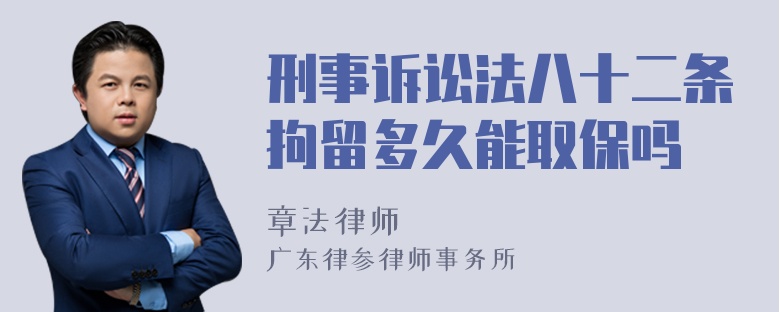 刑事诉讼法八十二条拘留多久能取保吗

章法律师

广东律参律师事务所